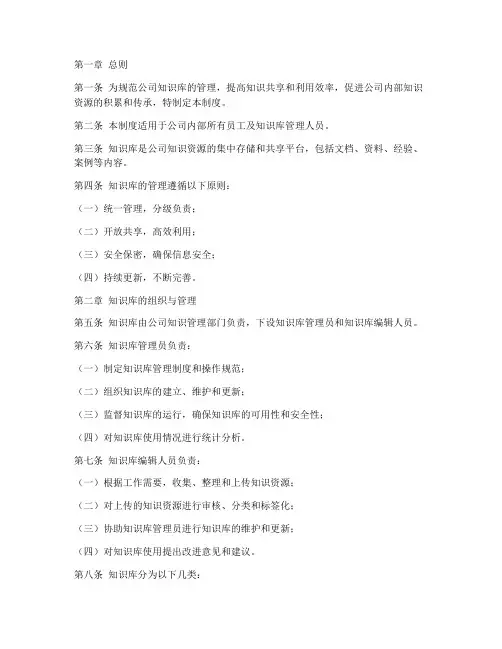 第一章 总则

第一条 为规范公司知识库的管理，提高知识共享和利用效率，促进公司内部知识资源的积累和传承，特制定本制度。

第二条 本制度适用于公司内部所有员工及知识库管理人员。

第三条 知识库是公司知识资源的集中存储和共享平台，包括文档、资料、经验、案例等内容。

第四条 知识库的管理遵循以下原则：

（一）统一管理，分级负责；

（二）开放共享，高效利用；

（三）安全保密，确保信息安全；

（四）持续更新，不断完善。

第二章 知识库的组织与管理

第五条 知识库由公司知识管理部门负责，下设知识库管理员和知识库编辑人员。

第六条 知识库管理员负责：

（一）制定知识库管理制度和操作规范；

（二）组织知识库的建立、维护和更新；

（三）监督知识库的运行，确保知识库的可用性和安全性；

（四）对知识库使用情况进行统计分析。

第七条 知识库编辑人员负责：

（一）根据工作需要，收集、整理和上传知识资源；

（二）对上传的知识资源进行审核、分类和标签化；

（三）协助知识库管理员进行知识库的维护和更新；

（四）对知识库使用提出改进意见和建议。

第八条 知识库分为以下几类：